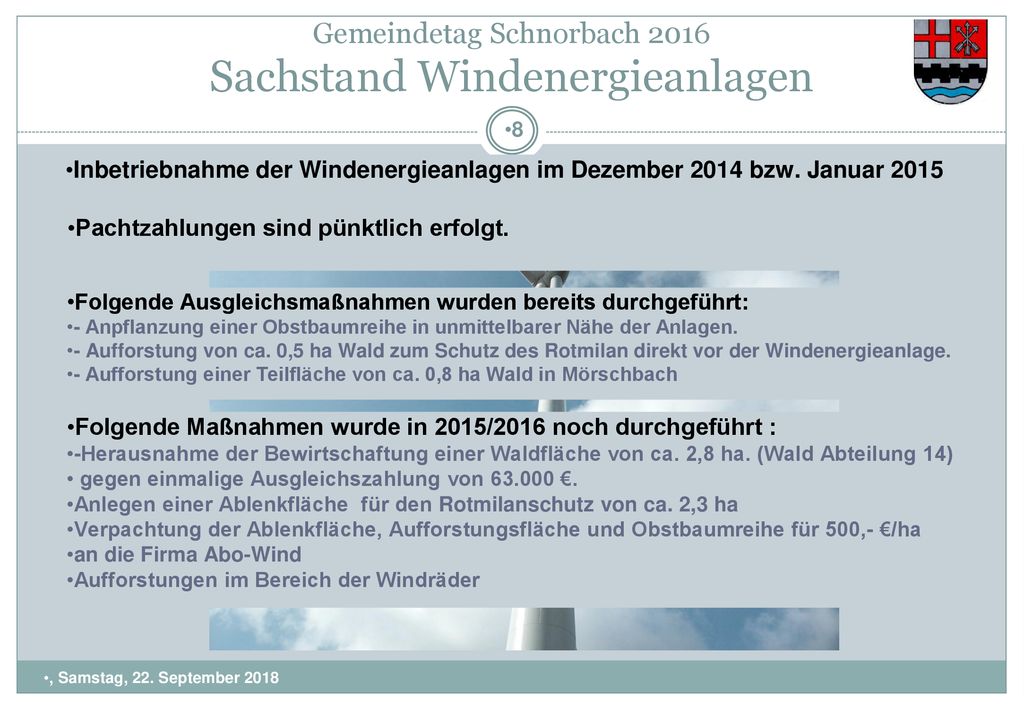 Gemeindetag Schnorbach 2016
Sachstand Windenergieanlagen

•8

•Inbetriebnahme der Windenergieanlagen im Dezember 2014 bzw. Januar 2015

•Pachtzahlungen sind pünktlich erfolgt.

•Folgende Ausgleichsmaßnahmen wurden bereits durchgeführt:
•- Anpflanzung einer Obstbaumreihe in unmittelbarer Nähe der Anlagen.
•- Aufforstung von ca. 0,5 ha Wald zum Schutz des Rotmilan direkt vor der Windenergieanlage.
•- Aufforstung einer Teilfläche von ca. 0,8 ha Wald in Mörschbach

•Folgende Maßnahmen wurde in 2015/2016 noch durchgeführt :
•-Herausnahme der Bewirtschaftung einer Waldfläche von ca. 2,8 ha. (Wald Abteilung 14)
• gegen einmalige Ausgleichszahlung von 63.000 €.
•Anlegen einer Ablenkfläche für den Rotmilanschutz von ca. 2,3 ha
•Verpachtung der Ablenkfläche, Aufforstungsfläche und Obstbaumreihe für 500,- €/ha
•an die Firma Abo-Wind
•Aufforstungen im Bereich der Windräder

•, Samstag, 22. September 2018